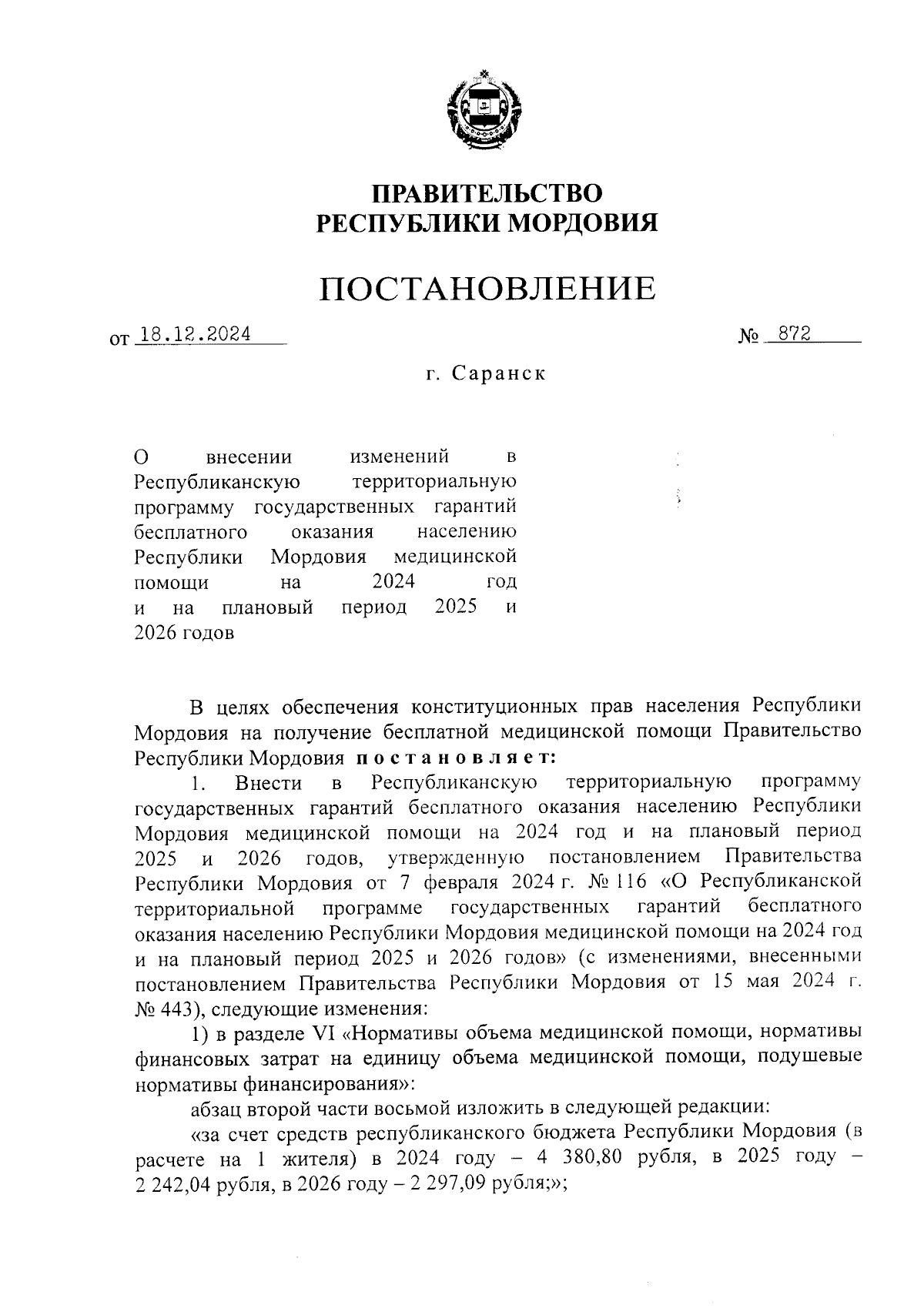 ПРАВИТЕЛЬСТВО
РЕСПУБЛИКИ МОРДОВИЯ

ПОСТАНОВЛЕНИЕ

от 18.12.2024 № 872

г. Саранск

О внесении изменений в Республиканскую территориальную программу государственных гарантий бесплатного оказания населению Республики Мордовия медицинской помощи на 2024 год и на плановый период 2025 и 2026 годов

В целях обеспечения конституционных прав населения Республики Мордовия на получение бесплатной медицинской помощи Правительство Республики Мордовия постановляет:

1. Внести в Республиканскую территориальную программу государственных гарантий бесплатного оказания населению Республики Мордовия медицинской помощи на 2024 год и на плановый период 2025 и 2026 годов, утвержденную постановлением Правительства Республики Мордовия от 7 февраля 2024 г. № 116 «О Республиканской территориальной программе государственных гарантий бесплатного оказания населению Республики Мордовия медицинской помощи на 2024 год и на плановый период 2025 и 2026 годов» (с изменениями, внесенными постановлением Правительства Республики Мордовия от 15 мая 2024 г. № 443), следующие изменения:

1) в разделе VI «Нормативы объема медицинской помощи, нормативы финансовых затрат на единицу объема медицинской помощи, подушевые нормативы финансирования»:

абзац второй части восьмой изложить в следующей редакции:

«за счет средств республиканского бюджета Республики Мордовия (в расчете на 1 жителя) в 2024 году – 4 380,80 рубля, в 2025 году – 2 242,04 рубля, в 2026 году – 2 297,09 рубля;»;